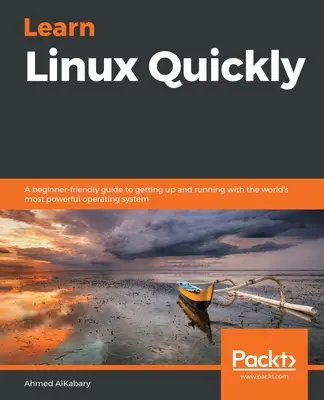 Learn
Linux Quickly

A beginner-friendly guide to getting up and running with the world's most powerful operating system

Packt>
www.packt.com

Ahmed AlKabary